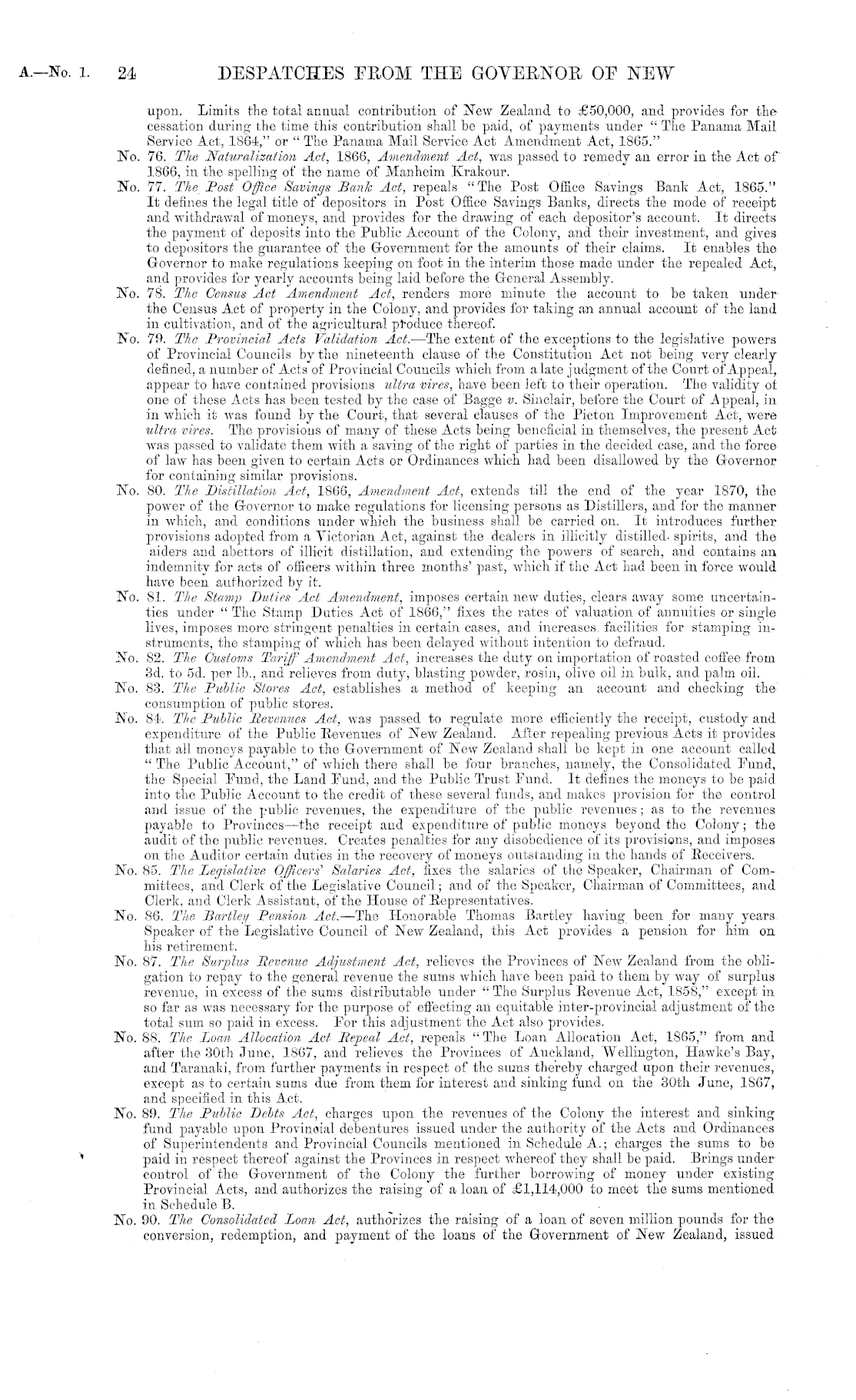 A.—No. 1. 24 DESPATCHES FROM THE GOVERNOR OF NEW

upon. Limits the total annual contribution of New Zealand to £50,000, and provides for the cessation during the time this contribution shall be paid, of payments under "The Panama Mail Service Act, 1864," or "The Panama Mail Service Act Amendment Act, 1865."

No. 76. The Naturalization Act, 1866, Amendment Act, was passed to remedy an error in the Act of 1866, in the spelling of the name of Manheim Krakour.

No. 77. The Post Office Savings Bank Act, repeals "The Post Office Savings Bank Act, 1865." It defines the legal title of depositors in Post Office Savings Banks, directs the mode of receipt and withdrawal of moneys, and provides for the drawing of each depositor's account. It directs the payment of deposits into the Public Account of the Colony, and their investment, and gives to depositors the guarantee of the Government for the amounts of their claims. It enables the Governor to make regulations keeping on foot in the interim those made under the repealed Act, and provides for yearly accounts being laid before the General Assembly.

No. 78. The Census Act Amendment Act, renders more minute the account to be taken under the Census Act of property in the Colony, and provides for taking an annual account of the land in cultivation, and of the agricultural produce thereof.

No. 79. The Provincial Acts Validation Act.—The extent of the exceptions to the legislative powers of Provincial Councils by the nineteenth clause of the Constitution Act not being very clearly defined, a number of Acts of Provincial Councils which from a late judgment of the Court of Appeal, appear to have contained provisions ultra vires, have been left to their operation. The validity of one of these Acts has been tested by the case of Bagge v. Sinclair, before the Court of Appeal, in in which it was found by the Court, that several clauses of the Picton Improvement Act, were ultra vires. The provisions of many of these Acts being beneficial in themselves, the present Act was passed to validate them with a saving of the right of parties in the decided case, and the force of law has been given to certain Acts or Ordinances which had been disallowed by the Governor for containing similar provisions.

No. 80. The Distillation Act, 1866, Amendment Act, extends till the end of the year 1870, the power of the Governor to make regulations for licensing persons as Distillers, and for the manner in which, and conditions under which the business shall be carried on. It introduces further provisions adopted from a Victorian Act, against the dealers in illicitly distilled spirits, and the aiders and abettors of illicit distillation, and extending the powers of search, and contains an indemnity for acts of officers within three months' past, which if the Act had been in force would have been authorized by it.

No. 81. The Stamp Duties Act Amendment, imposes certain new duties, clears away some uncertainties under "The Stamp Duties Act of 1866," fixes the rates of valuation of annuities or single lives, imposes more stringent penalties in certain cases, and increases facilities for stamping instruments, the stamping of which has been delayed without intention to defraud.

No. 82. The Customs Tariff Amendment Act, increases the duty on importation of roasted coffee from 3d. to 5d. per lb., and relieves from duty, blasting powder, rosin, olive oil in bulk, and palm oil.

No. 83. The Public Stores Act, establishes a method of keeping an account and checking the consumption of public stores.

No. 84. The Public Revenues Act, was passed to regulate more efficiently the receipt, custody and expenditure of the Public Revenues of New Zealand. After repealing previous Acts it provides that all moneys payable to the Government of New Zealand shall be kept in one account called "The Public Account," of which there shall be four branches, namely, the Consolidated Fund, the Special Fund, the Land Fund, and the Public Trust Fund. It defines the moneys to be paid into the Public Account to the credit of these several funds, and makes provision for the control and issue of the public revenues, the expenditure of the public revenues; as to the revenues payable to Provinces—the receipt and expenditure of public moneys beyond the Colony; the audit of the public revenues. Creates penalties for any disobedience of its provisions, and imposes on the Auditor certain duties in the recovery of moneys outstanding in the hands of Receivers.

No. 85. The Legislative Officers' Salaries Act, fixes the salaries of the Speaker, Chairman of Committees, and Clerk of the Legislative Council; and of the Speaker, Chairman of Committees, and Clerk, and Clerk Assistant, of the House of Representatives.

No. 86. The Bartley Pension Act.—The Honorable Thomas Bartley having been for many years Speaker of the Legislative Council of New Zealand, this Act provides a pension for him on his retirement.

No. 87. The Surplus Revenue Adjustment Act, relieves the Provinces of New Zealand from the obligation to repay to the general revenue the sums which have been paid to them by way of surplus revenue, in excess of the sums distributable under "The Surplus Revenue Act, 1858," except in so far as was necessary for the purpose of effecting an equitable inter-provincial adjustment of the total sum so paid in excess. For this adjustment the Act also provides.

No. 88. The Loan Allocation Act Repeal Act, repeals "The Loan Allocation Act, 1865," from and after the 30th June, 1867, and relieves the Provinces of Auckland, Wellington, Hawke's Bay, and Taranaki, from further payments in respect of the sums thereby charged upon their revenues, except as to certain sums due from them for interest and sinking fund on the 30th June, 1867, and specified in this Act.

No. 89. The Public Debts Act, charges upon the revenues of the Colony the interest and sinking fund payable upon Provincial debentures issued under the authority of the Acts and Ordinances of Superintendents and Provincial Councils mentioned in Schedule A.; charges the sums to be paid in respect thereof against the Provinces in respect whereof they shall be paid. Brings under control of the Government of the Colony the further borrowing of money under existing Provincial Acts, and authorizes the raising of a loan of £1,114,000 to meet the sums mentioned in Schedule B.

No. 90. The Consolidated Loan Act, authorizes the raising of a loan of seven million pounds for the conversion, redemption, and payment of the loans of the Government of New Zealand, issued